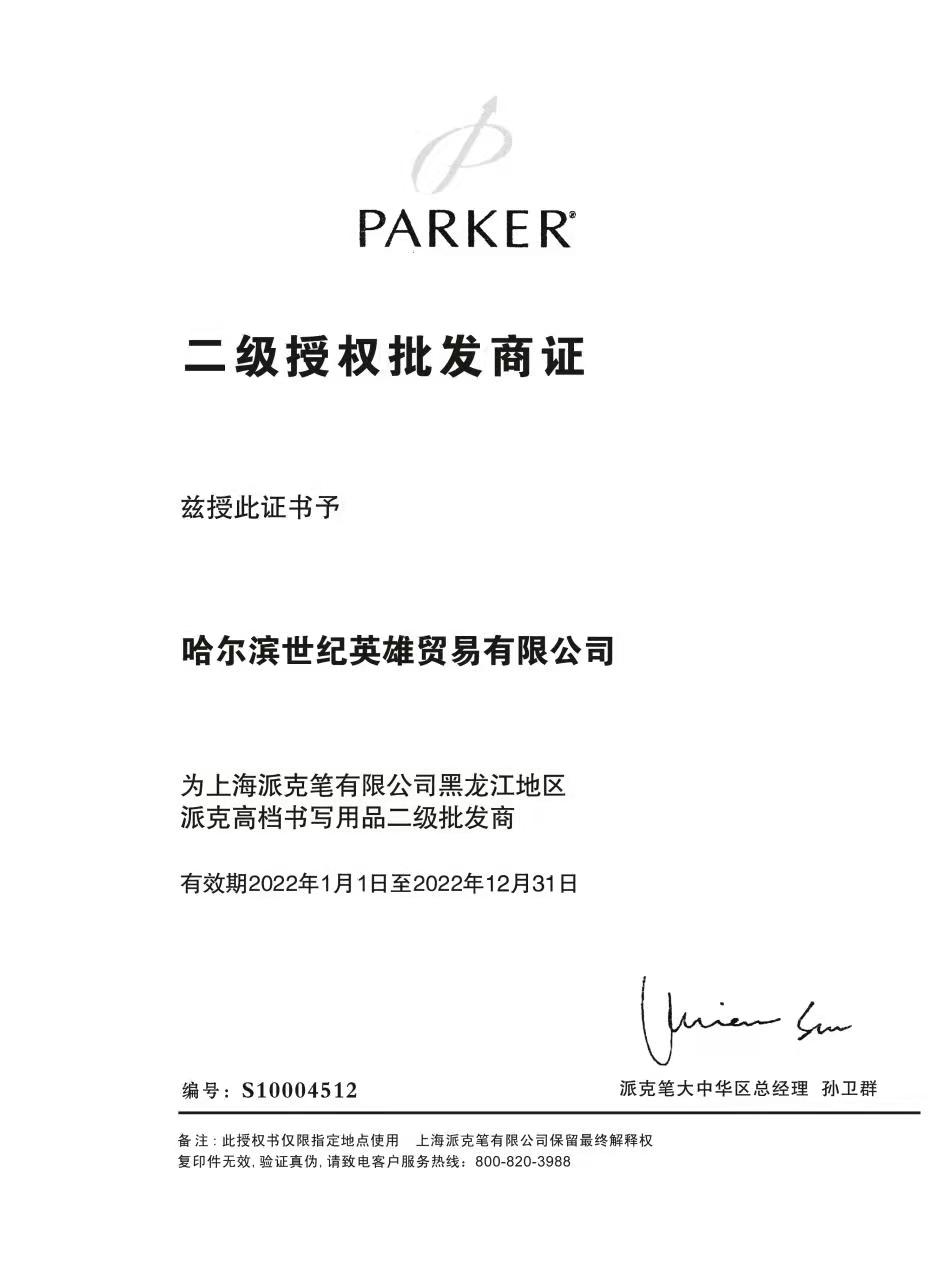 PARKER®

二级授权批发商证

兹授此证书予

哈尔滨世纪英雄贸易有限公司

为上海派克笔有限公司黑龙江地区
派克高档书写用品二级批发商

有效期2022年1月1日至2022年12月31日

编号：S10004512

派克笔大中华区总经理 孙卫群

备注：此授权书仅限指定地点使用　上海派克笔有限公司保留最终解释权
复印件无效，验证真伪，请致电客户服务热线：800-820-3988